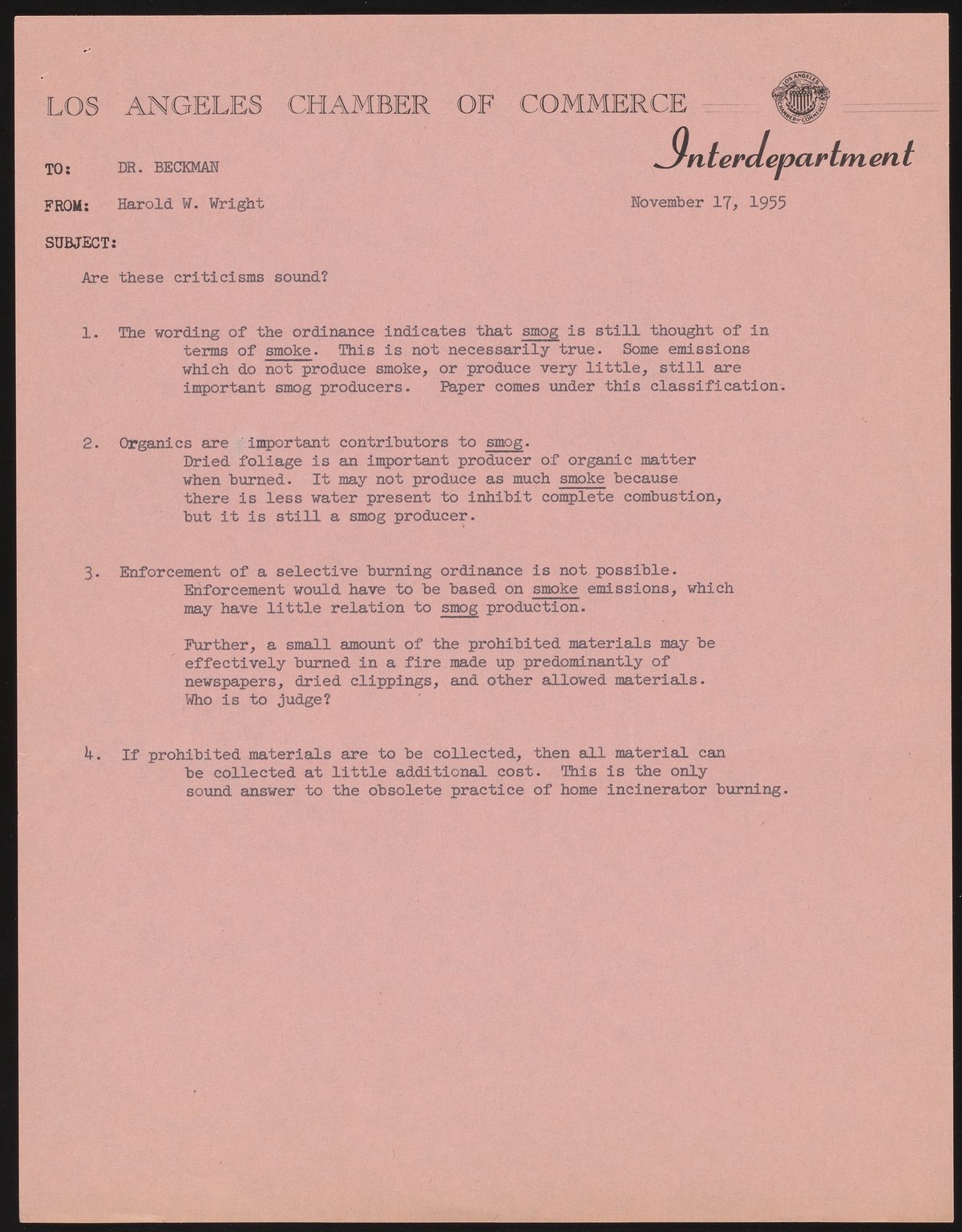 LOS ANGELES CHAMBER OF COMMERCE

LOS ANGELES CHAMBER OF COMMERCE

Interdepartment

TO: DR. BECKMAN

FROM: Harold W. Wright November 17, 1955

SUBJECT:

Are these criticisms sound?

1. The wording of the ordinance indicates that smog is still thought of in terms of smoke. This is not necessarily true. Some emissions which do not produce smoke, or produce very little, still are important smog producers. Paper comes under this classification.

2. Organics are important contributors to smog. Dried foliage is an important producer of organic matter when burned. It may not produce as much smoke because there is less water present to inhibit complete combustion, but it is still a smog producer.

3. Enforcement of a selective burning ordinance is not possible. Enforcement would have to be based on smoke emissions, which may have little relation to smog production.

Further, a small amount of the prohibited materials may be effectively burned in a fire made up predominantly of newspapers, dried clippings, and other allowed materials. Who is to judge?

4. If prohibited materials are to be collected, then all material can be collected at little additional cost. This is the only sound answer to the obsolete practice of home incinerator burning.